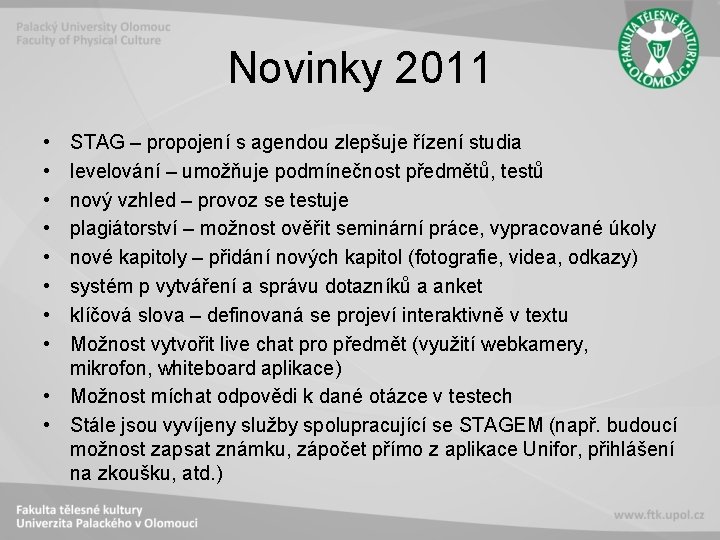 Palacký University Olomouc
Faculty of Physical Culture

FAKULTA TĚLESNÉ KULTURY OLOMOUC

Novinky 2011

• STAG – propojení s agendou zlepšuje řízení studia
• levelování – umožňuje podmínečnost předmětů, testů
• nový vzhled – provoz se testuje
• plagiátorství – možnost ověřit seminární práce, vypracované úkoly
• nové kapitoly – přidání nových kapitol (fotografie, videa, odkazy)
• systém p vytváření a správu dotazníků a anket
• klíčová slova – definovaná se projeví interaktivně v textu
• Možnost vytvořit live chat pro předmět (využití webkamery, mikrofon, whiteboard aplikace)
• Možnost míchat odpovědi k dané otázce v testech
• Stále jsou vyvíjeny služby spolupracující se STAGEM (např. budoucí možnost zapsat známku, zápočet přímo z aplikace Unifor, přihlášení na zkoušku, atd.)

Fakulta tělesné kultury
Univerzita Palackého v Olomouci

www.ftk.upol.cz